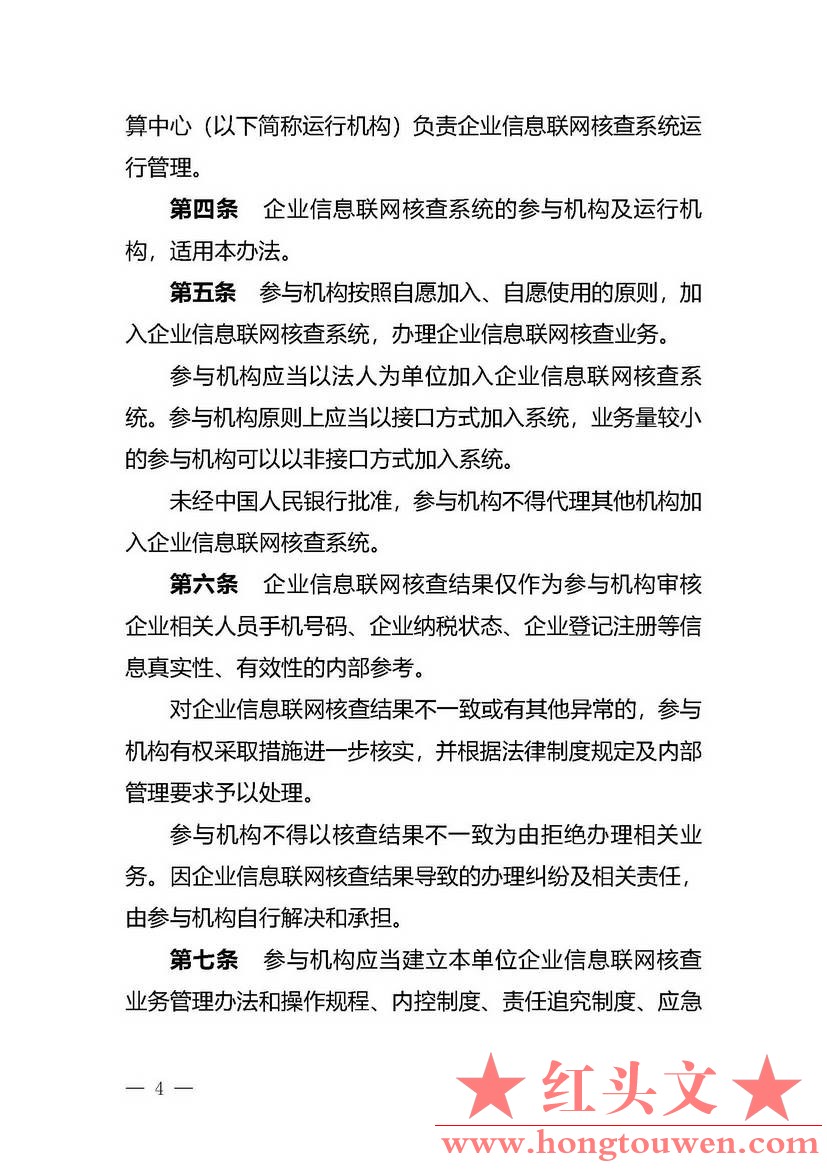 算中心（以下简称运行机构）负责企业信息联网核查系统运行管理。

第四条　企业信息联网核查系统的参与机构及运行机构，适用本办法。

第五条　参与机构按照自愿加入、自愿使用的原则，加入企业信息联网核查系统，办理企业信息联网核查业务。

参与机构应当以法人为单位加入企业信息联网核查系统。参与机构原则上应当以接口方式加入系统，业务量较小的参与机构可以以非接口方式加入系统。

未经中国人民银行批准，参与机构不得代理其他机构加入企业信息联网核查系统。

第六条　企业信息联网核查结果仅作为参与机构审核企业相关人员手机号码、企业纳税状态、企业登记注册等信息真实性、有效性的内部参考。

对企业信息联网核查结果不一致或有其他异常的，参与机构有权采取措施进一步核实，并根据法律制度规定及内部管理要求予以处理。

参与机构不得以核查结果不一致为由拒绝办理相关业务。因企业信息联网核查结果导致的办理纠纷及相关责任，由参与机构自行解决和承担。

第七条　参与机构应当建立本单位企业信息联网核查业务管理办法和操作规程、内控制度、责任追究制度、应急

— 4 —

★ 红头文 ★
www.hongtouwen.com